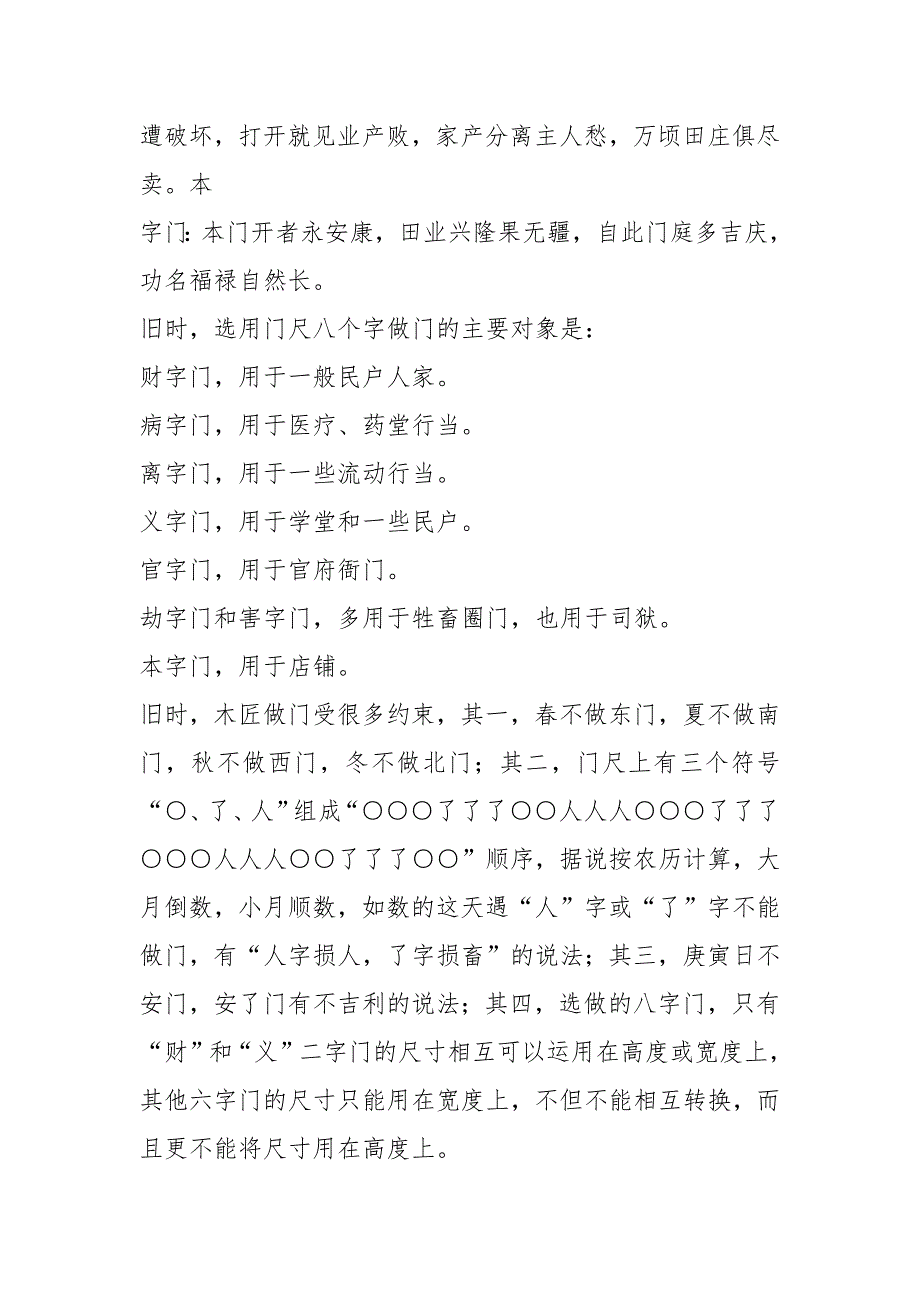 遭破坏，打开就见业产败，家产分离主人愁，万顷田庄俱尽卖。本

字门：本门开者永安康，田业兴隆果无疆，自此门庭多吉庆，功名福禄自然长。

旧时，选用门尺八个字做门的主要对象是：

财字门，用于一般民户人家。

病字门，用于医疗、药堂行当。

离字门，用于一些流动行当。

义字门，用于学堂和一些民户。

官字门，用于官府衙门。

劫字门和害字门，多用于牲畜圈门，也用于司狱。

本字门，用于店铺。

旧时，木匠做门受很多约束，其一，春不做东门，夏不做南门，秋不做西门，冬不做北门；其二，门尺上有三个符号“〇、了、人”组成“〇〇〇了了了〇〇人人人〇〇〇了了了〇〇〇人人人〇〇了了了〇〇”顺序，据说按农历计算，大月倒数，小月顺数，如数的这天遇“人”字或“了”字不能做门，有“人字损人，了字损畜”的说法；其三，庚寅日不安门，安了门有不吉利的说法；其四，选做的八字门，只有“财”和“义”二字门的尺寸相互可以运用在高度或宽度上，其他六字门的尺寸只能用在宽度上，不但不能相互转换，而且更不能将尺寸用在高度上。